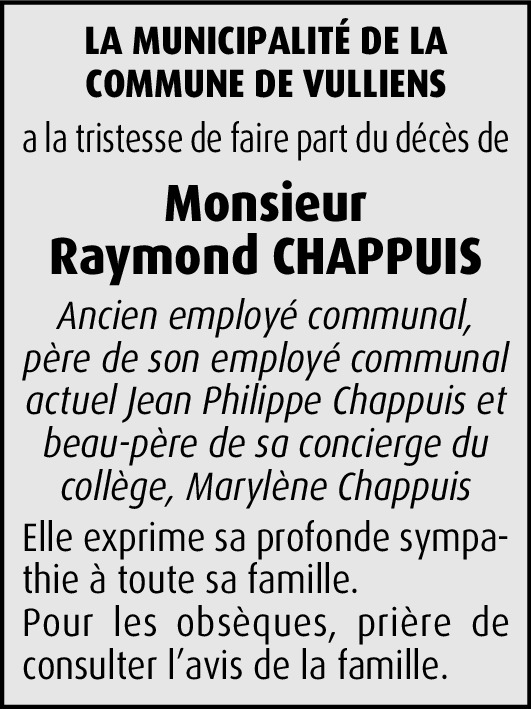 LA MUNICIPALITÉ DE LA COMMUNE DE VULLIENS

a la tristesse de faire part du décès de

Monsieur
Raymond CHAPPUIS

Ancien employé communal, père de son employé communal actuel Jean Philippe Chappuis et beau-père de sa concierge du collège, Marylène Chappuis

Elle exprime sa profonde sympathie à toute sa famille.
Pour les obsèques, prière de consulter l'avis de la famille.